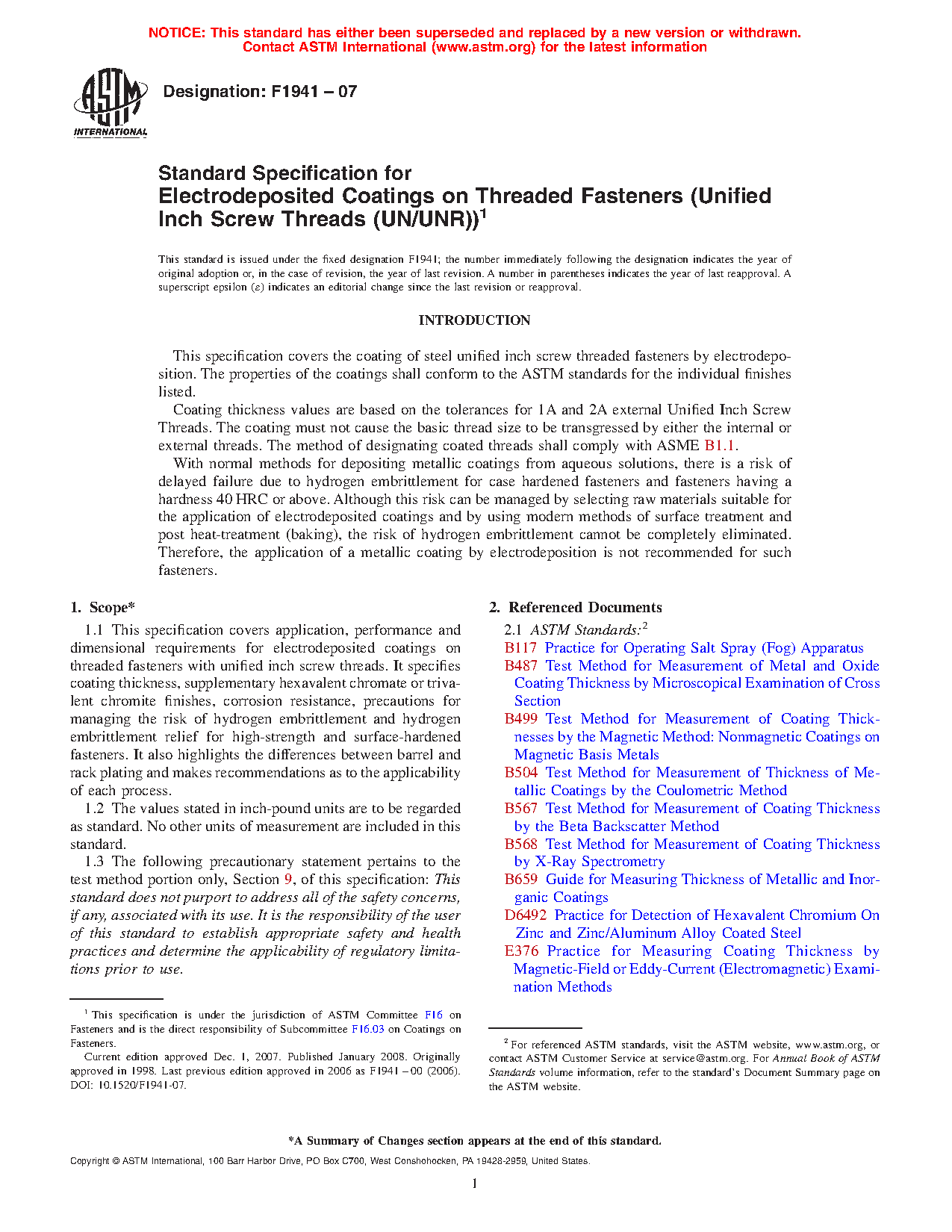 NOTICE: This standard has either been superseded and replaced by a new version or withdrawn. Contact ASTM International (www.astm.org) for the latest information

ASTM INTERNATIONAL

Designation: F1941 – 07

Standard Specification for Electrodeposited Coatings on Threaded Fasteners (Unified Inch Screw Threads (UN/UNR))$^1$

This standard is issued under the fixed designation F1941; the number immediately following the designation indicates the year of original adoption or, in the case of revision, the year of last revision. A number in parentheses indicates the year of last reapproval. A superscript epsilon (ε) indicates an editorial change since the last revision or reapproval.

INTRODUCTION

This specification covers the coating of steel unified inch screw threaded fasteners by electrodeposition. The properties of the coatings shall conform to the ASTM standards for the individual finishes listed.

Coating thickness values are based on the tolerances for 1A and 2A external Unified Inch Screw Threads. The coating must not cause the basic thread size to be transgressed by either the internal or external threads. The method of designating coated threads shall comply with ASME B1.1.

With normal methods for depositing metallic coatings from aqueous solutions, there is a risk of delayed failure due to hydrogen embrittlement for case hardened fasteners and fasteners having a hardness 40 HRC or above. Although this risk can be managed by selecting raw materials suitable for the application of electrodeposited coatings and by using modern methods of surface treatment and post heat-treatment (baking), the risk of hydrogen embrittlement cannot be completely eliminated. Therefore, the application of a metallic coating by electrodeposition is not recommended for such fasteners.

1. Scope*

1.1 This specification covers application, performance and dimensional requirements for electrodeposited coatings on threaded fasteners with unified inch screw threads. It specifies coating thickness, supplementary hexavalent chromate or trivalent chromite finishes, corrosion resistance, precautions for managing the risk of hydrogen embrittlement and hydrogen embrittlement relief for high-strength and surface-hardened fasteners. It also highlights the differences between barrel and rack plating and makes recommendations as to the applicability of each process.

1.2 The values stated in inch-pound units are to be regarded as standard. No other units of measurement are included in this standard.

1.3 The following precautionary statement pertains to the test method portion only, Section 9, of this specification: This standard does not purport to address all of the safety concerns, if any, associated with its use. It is the responsibility of the user of this standard to establish appropriate safety and health practices and determine the applicability of regulatory limitations prior to use.

$^1$ This specification is under the jurisdiction of ASTM Committee F16 on Fasteners and is the direct responsibility of Subcommittee F16.03 on Coatings on Fasteners.

Current edition approved Dec. 1, 2007. Published January 2008. Originally approved in 1998. Last previous edition approved in 2006 as F1941 – 00 (2006). DOI: 10.1520/F1941-07.

2. Referenced Documents

2.1 ASTM Standards:$^2$

B117 Practice for Operating Salt Spray (Fog) Apparatus
B487 Test Method for Measurement of Metal and Oxide Coating Thickness by Microscopical Examination of Cross Section
B499 Test Method for Measurement of Coating Thicknesses by the Magnetic Method: Nonmagnetic Coatings on Magnetic Basis Metals
B504 Test Method for Measurement of Thickness of Metallic Coatings by the Coulometric Method
B567 Test Method for Measurement of Coating Thickness by the Beta Backscatter Method
B568 Test Method for Measurement of Coating Thickness by X-Ray Spectrometry
B659 Guide for Measuring Thickness of Metallic and Inorganic Coatings
D6492 Practice for Detection of Hexavalent Chromium On Zinc and Zinc/Aluminum Alloy Coated Steel
E376 Practice for Measuring Coating Thickness by Magnetic-Field or Eddy-Current (Electromagnetic) Examination Methods

$^2$ For referenced ASTM standards, visit the ASTM website, www.astm.org, or contact ASTM Customer Service at service@astm.org. For Annual Book of ASTM Standards volume information, refer to the standard's Document Summary page on the ASTM website.

*A Summary of Changes section appears at the end of this standard.

Copyright © ASTM International, 100 Barr Harbor Drive, PO Box C700, West Conshohocken, PA 19428-2959, United States.

1